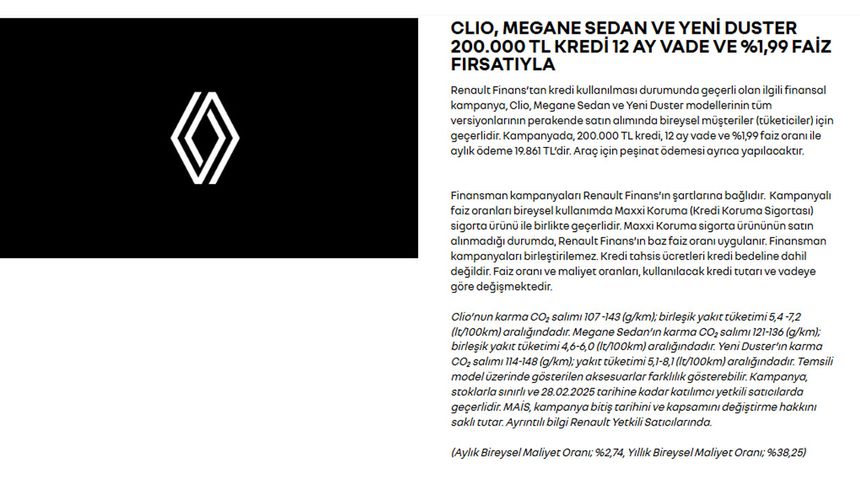 CLIO, MEGANE SEDAN VE YENİ DUSTER 200.000 TL KREDİ 12 AY VADE VE %1,99 FAİZ FIRSATIYLA

Renault Finans'tan kredi kullanılması durumunda geçerli olan ilgili finansal kampanya, Clio, Megane Sedan ve Yeni Duster modellerinin tüm versiyonlarının perakende satın alımında bireysel müşteriler (tüketiciler) için geçerlidir. Kampanyada, 200.000 TL kredi, 12 ay vade ve %1,99 faiz oranı ile aylık ödeme 19.861 TL'dir. Araç için peşinat ödemesi ayrıca yapılacaktır.

Finansman kampanyaları Renault Finans'ın şartlarına bağlıdır. Kampanyalı faiz oranları bireysel kullanımda Maxxi Koruma (Kredi Koruma Sigortası) sigorta ürünü ile birlikte geçerlidir. Maxxi Koruma sigorta ürününün satın alınmadığı durumda, Renault Finans'ın baz faiz oranı uygulanır. Finansman kampanyaları birleştirilemez. Kredi tahsis ücretleri kredi bedeline dahil değildir. Faiz oranı ve maliyet oranları, kullanılacak kredi tutarı ve vadeye göre değişmektedir.

Clio'nun karma $CO_2$ salımı 107 -143 (g/km); birleşik yakıt tüketimi 5,4 -7,2 (lt/100km) aralığındadır. Megane Sedan'ın karma $CO_2$ salımı 121-136 (g/km); birleşik yakıt tüketimi 4,6-6,0 (lt/100km) aralığındadır. Yeni Duster'ın karma $CO_2$ salımı 114-148 (g/km); yakıt tüketimi 5,1-8,1 (lt/100km) aralığındadır. Temsili model üzerinde gösterilen aksesuarlar farklılık gösterebilir. Kampanya, stoklarla sınırlı ve 28.02.2025 tarihine kadar katılımcı yetkili satıcılarda geçerlidir. MAİS, kampanya bitiş tarihini ve kapsamını değiştirme hakkını saklı tutar. Ayrıntılı bilgi Renault Yetkili Satıcılarında.

(Aylık Bireysel Maliyet Oranı; %2,74, Yıllık Bireysel Maliyet Oranı; %38,25)